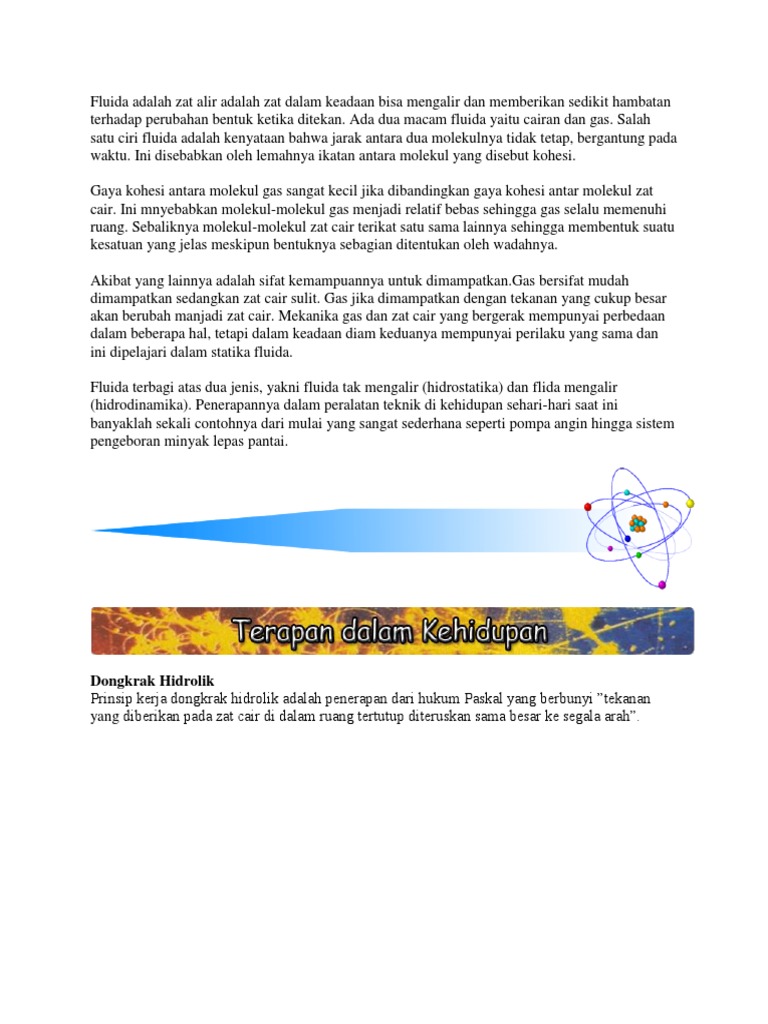 Fluida adalah zat alir adalah zat dalam keadaan bisa mengalir dan memberikan sedikit hambatan terhadap perubahan bentuk ketika ditekan. Ada dua macam fluida yaitu cairan dan gas. Salah satu ciri fluida adalah kenyataan bahwa jarak antara dua molekulnya tidak tetap, bergantung pada waktu. Ini disebabkan oleh lemahnya ikatan antara molekul yang disebut kohesi.

Gaya kohesi antara molekul gas sangat kecil jika dibandingkan gaya kohesi antar molekul zat cair. Ini mnyebabkan molekul-molekul gas menjadi relatif bebas sehingga gas selalu memenuhi ruang. Sebaliknya molekul-molekul zat cair terikat satu sama lainnya sehingga membentuk suatu kesatuan yang jelas meskipun bentuknya sebagian ditentukan oleh wadahnya.

Akibat yang lainnya adalah sifat kemampuannya untuk dimampatkan.Gas bersifat mudah dimampatkan sedangkan zat cair sulit. Gas jika dimampatkan dengan tekanan yang cukup besar akan berubah manjadi zat cair. Mekanika gas dan zat cair yang bergerak mempunyai perbedaan dalam beberapa hal, tetapi dalam keadaan diam keduanya mempunyai perilaku yang sama dan ini dipelajari dalam statika fluida.

Fluida terbagi atas dua jenis, yakni fluida tak mengalir (hidrostatika) dan flida mengalir (hidrodinamika). Penerapannya dalam peralatan teknik di kehidupan sehari-hari saat ini banyaklah sekali contohnya dari mulai yang sangat sederhana seperti pompa angin hingga sistem pengeboran minyak lepas pantai.

Terapan dalam Kehidupan

Dongkrak Hidrolik
Prinsip kerja dongkrak hidrolik adalah penerapan dari hukum Paskal yang berbunyi "tekanan yang diberikan pada zat cair di dalam ruang tertutup diteruskan sama besar ke segala arah".